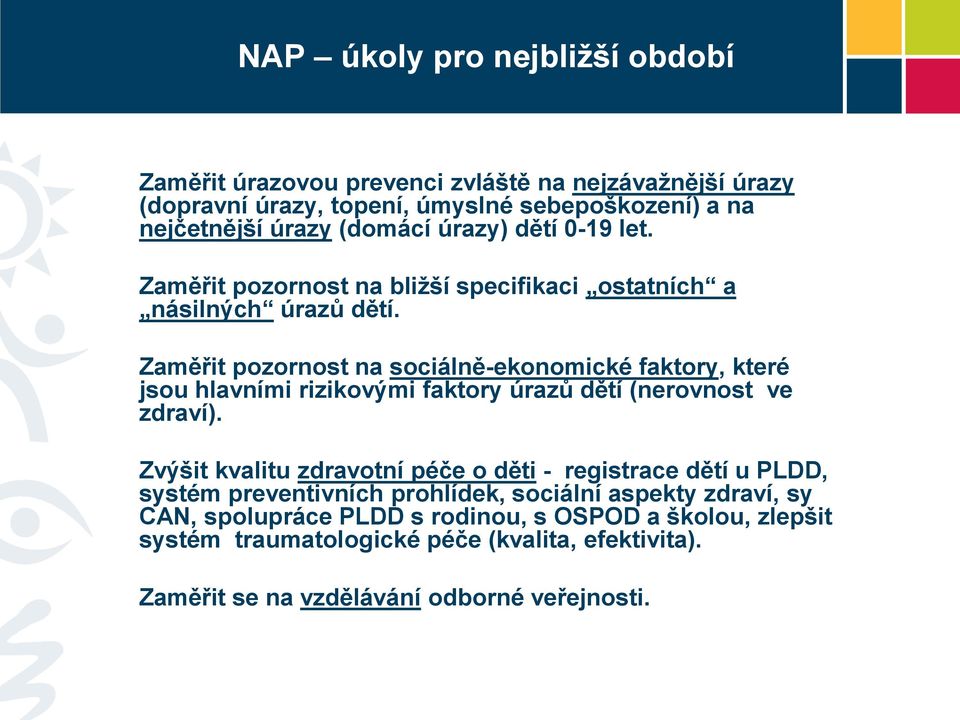 NAP – úkoly pro nejbližší období

Zaměřit úrazovou prevenci zvláště na nejzávažnější úrazy (dopravní úrazy, topení, úmyslné sebepoškození) a na nejčetnější úrazy (domácí úrazy) dětí 0-19 let.

Zaměřit pozornost na bližší specifikaci „ostatních“ a „násilných“ úrazů dětí.

Zaměřit pozornost na sociálně-ekonomické faktory, které jsou hlavními rizikovými faktory úrazů dětí (nerovnost ve zdraví).

Zvýšit kvalitu zdravotní péče o děti - registrace dětí u PLDD, systém preventivních prohlídek, sociální aspekty zdraví, sy CAN, spolupráce PLDD s rodinou, s OSPOD a školou, zlepšit systém traumatologické péče (kvalita, efektivita).

Zaměřit se na vzdělávání odborné veřejnosti.